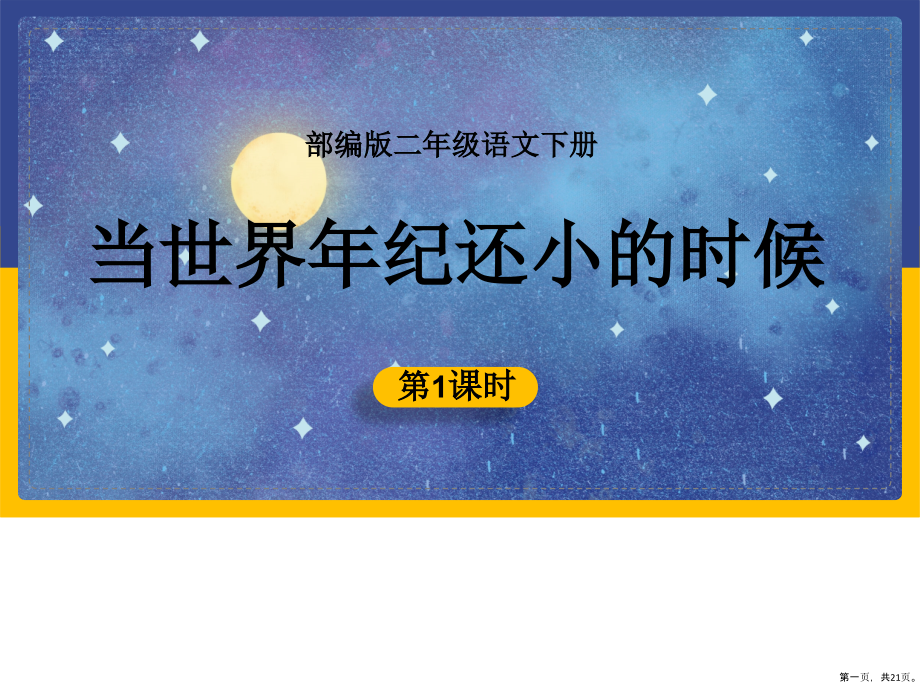 部编版二年级语文下册

当世界年纪还小的时候

第1课时

第一页，共21页。